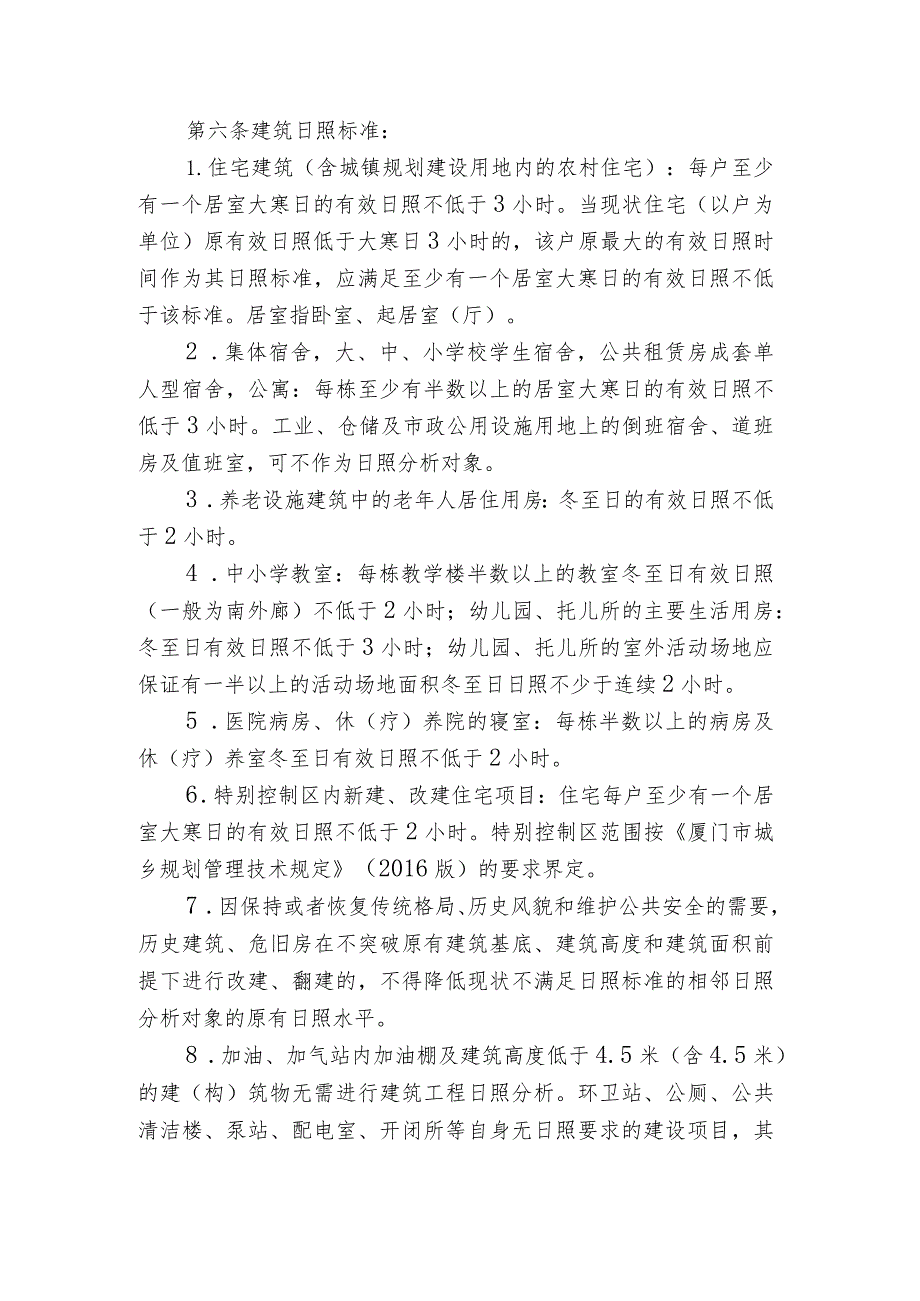 第六条建筑日照标准：

1.住宅建筑（含城镇规划建设用地内的农村住宅）：每户至少有一个居室大寒日的有效日照不低于3小时。当现状住宅（以户为单位）原有效日照低于大寒日3小时的，该户原最大的有效日照时间作为其日照标准，应满足至少有一个居室大寒日的有效日照不低于该标准。居室指卧室、起居室（厅）。

2．集体宿舍，大、中、小学校学生宿舍，公共租赁房成套单人型宿舍，公寓：每栋至少有半数以上的居室大寒日的有效日照不低于3小时。工业、仓储及市政公用设施用地上的倒班宿舍、道班房及值班室，可不作为日照分析对象。

3．养老设施建筑中的老年人居住用房：冬至日的有效日照不低于2小时。

4．中小学教室：每栋教学楼半数以上的教室冬至日有效日照（一般为南外廊）不低于2小时；幼儿园、托儿所的主要生活用房：冬至日有效日照不低于3小时；幼儿园、托儿所的室外活动场地应保证有一半以上的活动场地面积冬至日日照不少于连续2小时。

5．医院病房、休（疗）养院的寝室：每栋半数以上的病房及休（疗）养室冬至日有效日照不低于2小时。

6.特别控制区内新建、改建住宅项目：住宅每户至少有一个居室大寒日的有效日照不低于2小时。特别控制区范围按《厦门市城乡规划管理技术规定》（2016版）的要求界定。

7．因保持或者恢复传统格局、历史风貌和维护公共安全的需要，历史建筑、危旧房在不突破原有建筑基底、建筑高度和建筑面积前提下进行改建、翻建的，不得降低现状不满足日照标准的相邻日照分析对象的原有日照水平。

8．加油、加气站内加油棚及建筑高度低于4.5米（含4.5米）的建（构）筑物无需进行建筑工程日照分析。环卫站、公厕、公共清洁楼、泵站、配电室、开闭所等自身无日照要求的建设项目，其